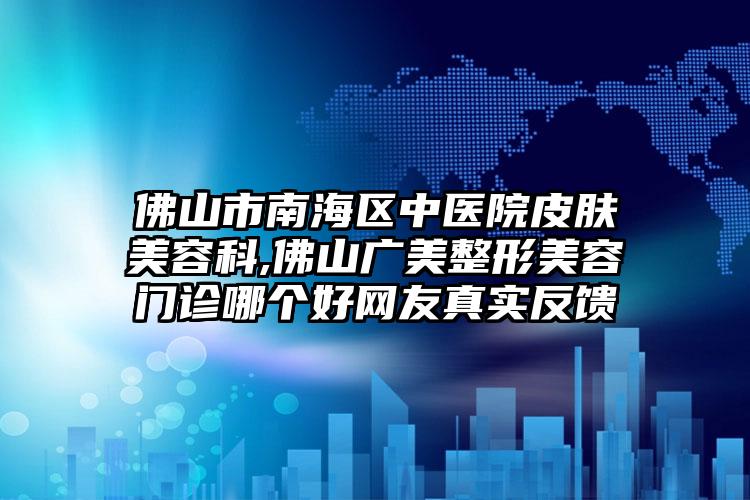 佛山市南海区中医院皮肤美容科,佛山广美整形美容门诊哪个好网友真实反馈